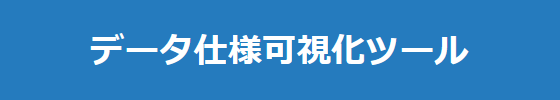 データ仕様可視化ツール